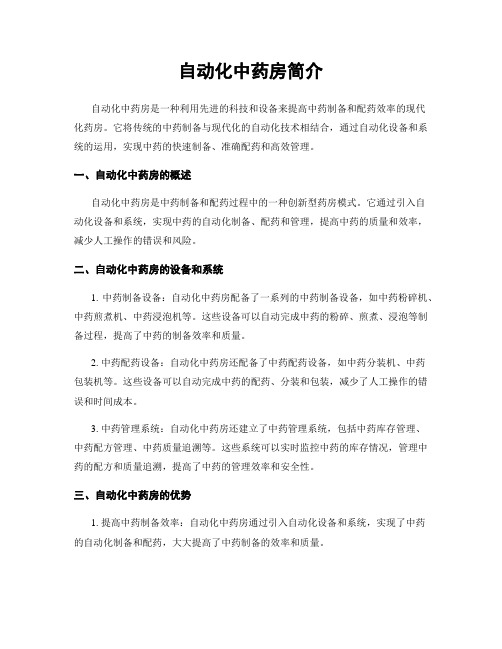 自动化中药房简介

自动化中药房是一种利用先进的科技和设备来提高中药制备和配药效率的现代化药房。它将传统的中药制备与现代化的自动化技术相结合，通过自动化设备和系统的运用，实现中药的快速制备、准确配药和高效管理。

一、自动化中药房的概述

自动化中药房是中药制备和配药过程中的一种创新型药房模式。它通过引入自动化设备和系统，实现中药的自动化制备、配药和管理，提高中药的质量和效率，减少人工操作的错误和风险。

二、自动化中药房的设备和系统

1. 中药制备设备：自动化中药房配备了一系列的中药制备设备，如中药粉碎机、中药煎煮机、中药浸泡机等。这些设备可以自动完成中药的粉碎、煎煮、浸泡等制备过程，提高了中药的制备效率和质量。

2. 中药配药设备：自动化中药房还配备了中药配药设备，如中药分装机、中药包装机等。这些设备可以自动完成中药的配药、分装和包装，减少了人工操作的错误和时间成本。

3. 中药管理系统：自动化中药房还建立了中药管理系统，包括中药库存管理、中药配方管理、中药质量追溯等。这些系统可以实时监控中药的库存情况，管理中药的配方和质量追溯，提高了中药的管理效率和安全性。

三、自动化中药房的优势

1. 提高中药制备效率：自动化中药房通过引入自动化设备和系统，实现了中药的自动化制备和配药，大大提高了中药制备的效率和质量。